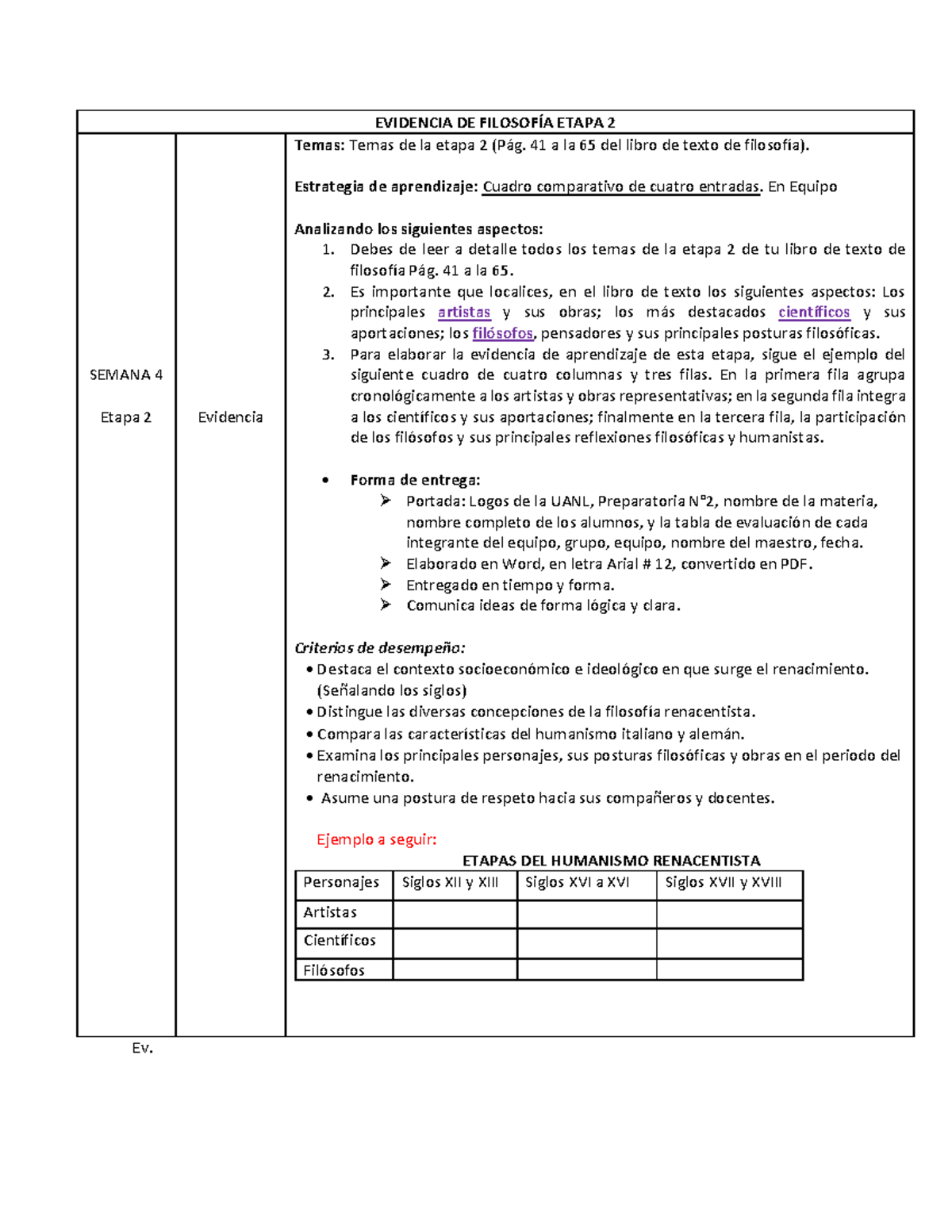 EVIDENCIA DE FILOSOFÍA ETAPA 2

SEMANA 4

Etapa 2

Evidencia

Temas: Temas de la etapa 2 (Pág. 41 a la 65 del libro de texto de filosofía).

Estrategia de aprendizaje: Cuadro comparativo de cuatro entradas. En Equipo

Analizando los siguientes aspectos:
1. Debes de leer a detalle todos los temas de la etapa 2 de tu libro de texto de filosofía Pág. 41 a la 65.
2. Es importante que localices, en el libro de texto los siguientes aspectos: Los principales artistas y sus obras; los más destacados científicos y sus aportaciones; los filósofos, pensadores y sus principales posturas filosóficas.
3. Para elaborar la evidencia de aprendizaje de esta etapa, sigue el ejemplo del siguiente cuadro de cuatro columnas y tres filas. En la primera fila agrupa cronológicamente a los artistas y obras representativas; en la segunda fila integra a los científicos y sus aportaciones; finalmente en la tercera fila, la participación de los filósofos y sus principales reflexiones filosóficas y humanistas.

• Forma de entrega:
➢ Portada: Logos de la UANL, Preparatoria N°2, nombre de la materia, nombre completo de los alumnos, y la tabla de evaluación de cada integrante del equipo, grupo, equipo, nombre del maestro, fecha.
➢ Elaborado en Word, en letra Arial # 12, convertido en PDF.
➢ Entregado en tiempo y forma.
➢ Comunica ideas de forma lógica y clara.

Criterios de desempeño:
• Destaca el contexto socioeconómico e ideológico en que surge el renacimiento. (Señalando los siglos)
• Distingue las diversas concepciones de la filosofía renacentista.
• Compara las características del humanismo italiano y alemán.
• Examina los principales personajes, sus posturas filosóficas y obras en el periodo del renacimiento.
• Asume una postura de respeto hacia sus compañeros y docentes.

Ejemplo a seguir:

ETAPAS DEL HUMANISMO RENACENTISTA

| Personajes | Siglos XII y XIII | Siglos XVI a XVI | Siglos XVII y XVIII |
|---|---|---|---|
| Artistas | | | |
| Científicos | | | |
| Filósofos | | | |

Ev.